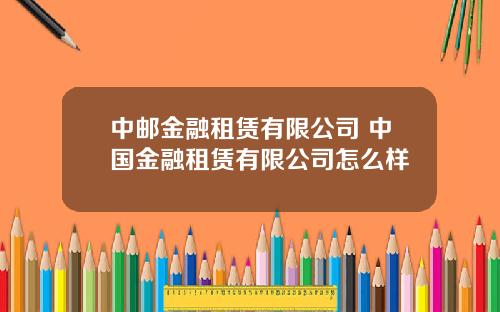 中邮金融租赁有限公司 中国金融租赁有限公司怎么样